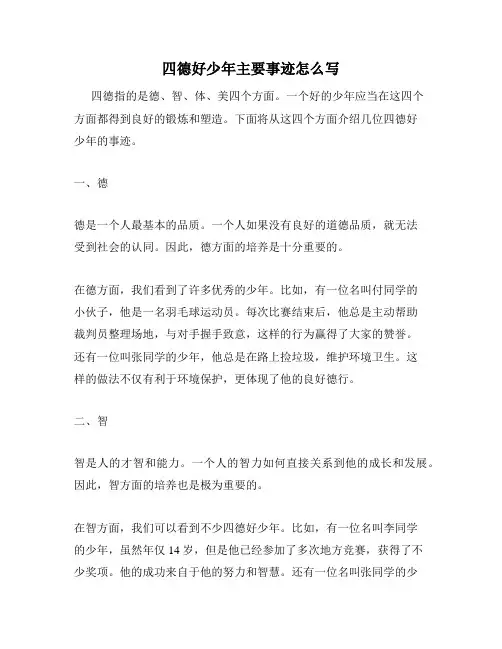 四德好少年主要事迹怎么写

四德指的是德、智、体、美四个方面。一个好的少年应当在这四个方面都得到良好的锻炼和塑造。下面将从这四个方面介绍几位四德好少年的事迹。

一、德

德是一个人最基本的品质。一个人如果没有良好的道德品质，就无法受到社会的认同。因此，德方面的培养是十分重要的。

在德方面，我们看到了许多优秀的少年。比如，有一位名叫付同学的小伙子，他是一名羽毛球运动员。每次比赛结束后，他总是主动帮助裁判员整理场地，与对手握手致意，这样的行为赢得了大家的赞誉。还有一位叫张同学的少年，他总是在路上捡垃圾，维护环境卫生。这样的做法不仅有利于环境保护，更体现了他的良好德行。

二、智

智是人的才智和能力。一个人的智力如何直接关系到他的成长和发展。因此，智方面的培养也是极为重要的。

在智方面，我们可以看到不少四德好少年。比如，有一位名叫李同学的少年，虽然年仅 14 岁，但是他已经参加了多次地方竞赛，获得了不少奖项。他的成功来自于他的努力和智慧。还有一位名叫张同学的少